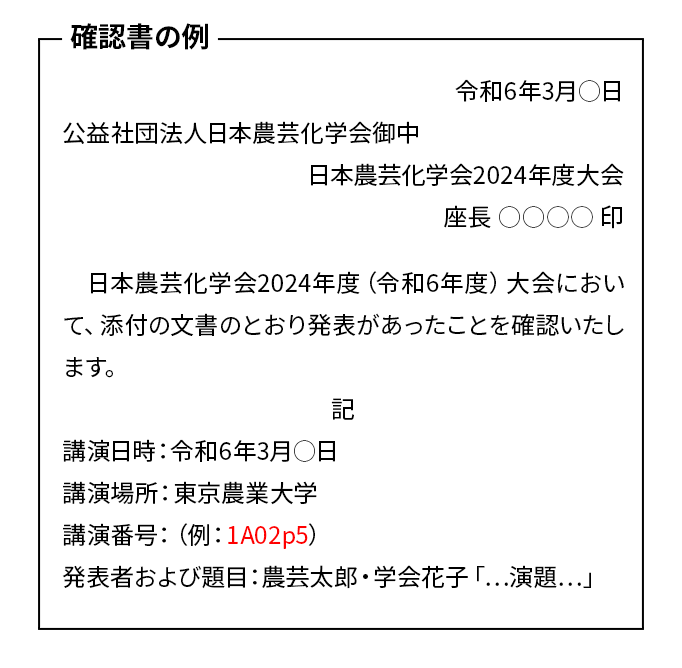 確認書の例

令和6年3月○日

公益社団法人日本農芸化学会御中

日本農芸化学会2024年度大会

座長 ○○○○ 印

日本農芸化学会2024年度（令和6年度）大会において、添付の文書のとおり発表があったことを確認いたします。

記

講演日時：令和6年3月○日
講演場所：東京農業大学
講演番号：（例：1A02p5）
発表者および題目：農芸太郎・学会花子「…演題…」